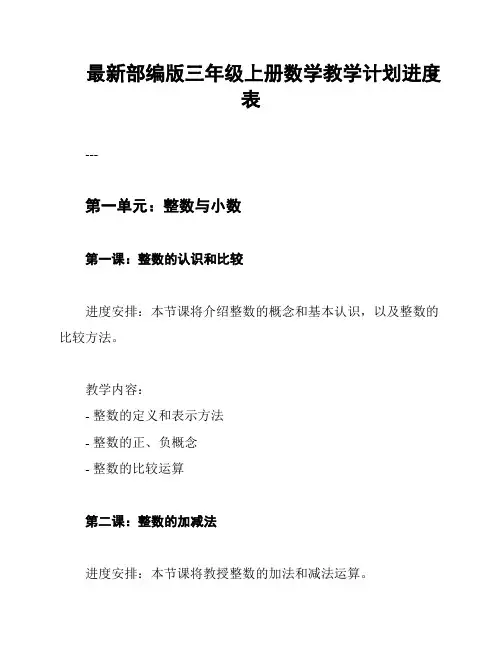 最新部编版三年级上册数学教学计划进度表

---

第一单元：整数与小数

第一课：整数的认识和比较

进度安排：本节课将介绍整数的概念和基本认识，以及整数的比较方法。

教学内容：
- 整数的定义和表示方法
- 整数的正、负概念
- 整数的比较运算

第二课：整数的加减法

进度安排：本节课将教授整数的加法和减法运算。